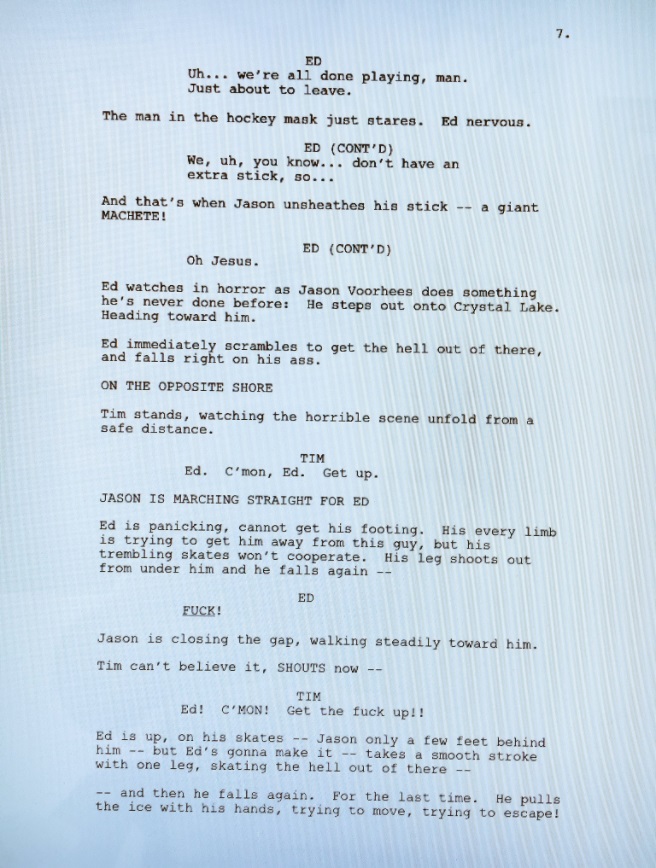 7.

ED
Uh... we're all done playing, man. Just about to leave.

The man in the hockey mask just stares. Ed nervous.

ED (CONT'D)
We, uh, you know... don't have an extra stick, so...

And that's when Jason unsheathes his stick -- a giant MACHETE!

ED (CONT'D)
Oh Jesus.

Ed watches in horror as Jason Voorhees does something he's never done before: He steps out onto Crystal Lake. Heading toward him.

Ed immediately scrambles to get the hell out of there, and falls right on his ass.

ON THE OPPOSITE SHORE

Tim stands, watching the horrible scene unfold from a safe distance.

TIM
Ed. C'mon, Ed. Get up.

JASON IS MARCHING STRAIGHT FOR ED

Ed is panicking, cannot get his footing. His every limb is trying to get him away from this guy, but his trembling skates won't cooperate. His leg shoots out from under him and he falls again --

ED
FUCK!

Jason is closing the gap, walking steadily toward him.

Tim can't believe it, SHOUTS now --

TIM
Ed! C'MON! Get the fuck up!!

Ed is up, on his skates -- Jason only a few feet behind him -- but Ed's gonna make it -- takes a smooth stroke with one leg, skating the hell out of there --

-- and then he falls again. For the last time. He pulls the ice with his hands, trying to move, trying to escape!